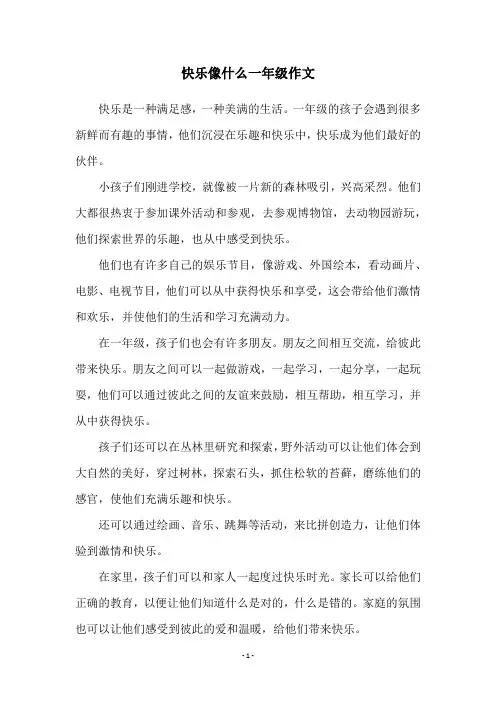 快乐像什么一年级作文

快乐是一种满足感，一种美满的生活。一年级的孩子会遇到很多新鲜而有趣的事情，他们沉浸在乐趣和快乐中，快乐成为他们最好的伙伴。

小孩子们刚进学校，就像被一片新的森林吸引，兴高采烈。他们大都很热衷于参加课外活动和参观，去参观博物馆，去动物园游玩，他们探索世界的乐趣，也从中感受到快乐。

他们也有许多自己的娱乐节目，像游戏、外国绘本，看动画片、电影、电视节目，他们可以从中获得快乐和享受，这会带给他们激情和欢乐，并使他们的生活和学习充满动力。

在一年级，孩子们也会有许多朋友。朋友之间相互交流，给彼此带来快乐。朋友之间可以一起做游戏，一起学习，一起分享，一起玩耍，他们可以通过彼此之间的友谊来鼓励，相互帮助，相互学习，并从中获得快乐。

孩子们还可以在丛林里研究和探索，野外活动可以让他们体会到大自然的美好，穿过树林，探索石头，抓住松软的苔藓，磨练他们的感官，使他们充满乐趣和快乐。

还可以通过绘画、音乐、跳舞等活动，来比拼创造力，让他们体验到激情和快乐。

在家里，孩子们可以和家人一起度过快乐时光。家长可以给他们正确的教育，以便让他们知道什么是对的，什么是错的。家庭的氛围也可以让他们感受到彼此的爱和温暖，给他们带来快乐。

- 1 -